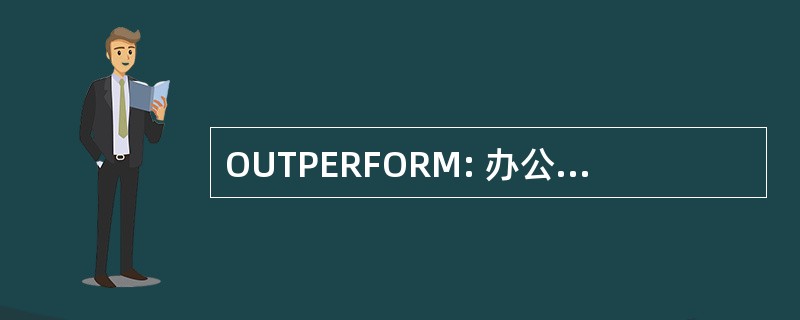 OUTPERFORM: 办公...